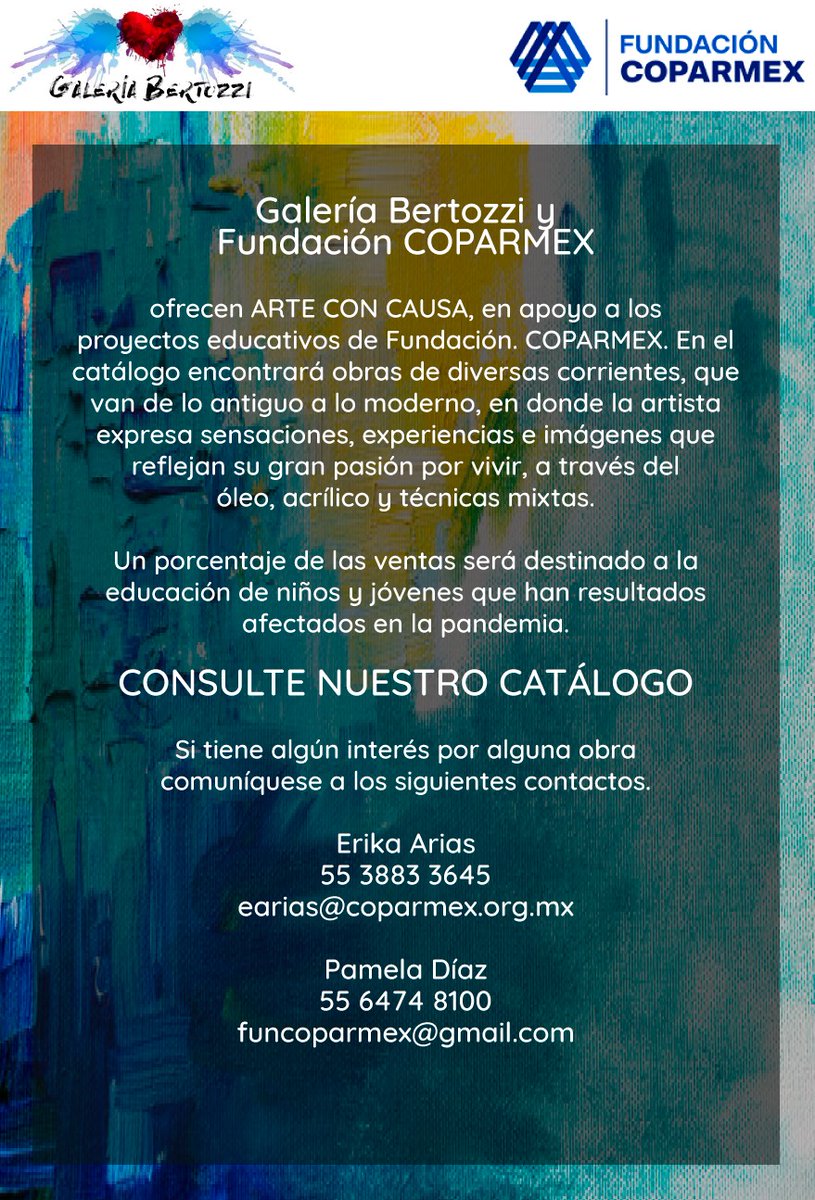 GALERÍA BERTOZZI

FUNDACIÓN COPARMEX

Galería Bertozzi y Fundación COPARMEX

ofrecen ARTE CON CAUSA, en apoyo a los proyectos educativos de Fundación. COPARMEX. En el catálogo encontrará obras de diversas corrientes, que van de lo antiguo a lo moderno, en donde la artista expresa sensaciones, experiencias e imágenes que reflejan su gran pasión por vivir, a través del óleo, acrílico y técnicas mixtas.

Un porcentaje de las ventas será destinado a la educación de niños y jóvenes que han resultados afectados en la pandemia.

CONSULTE NUESTRO CATÁLOGO

Si tiene algún interés por alguna obra comuníquese a los siguientes contactos.

Erika Arias
55 3883 3645
earias@coparmex.org.mx

Pamela Díaz
55 6474 8100
funcoparmex@gmail.com